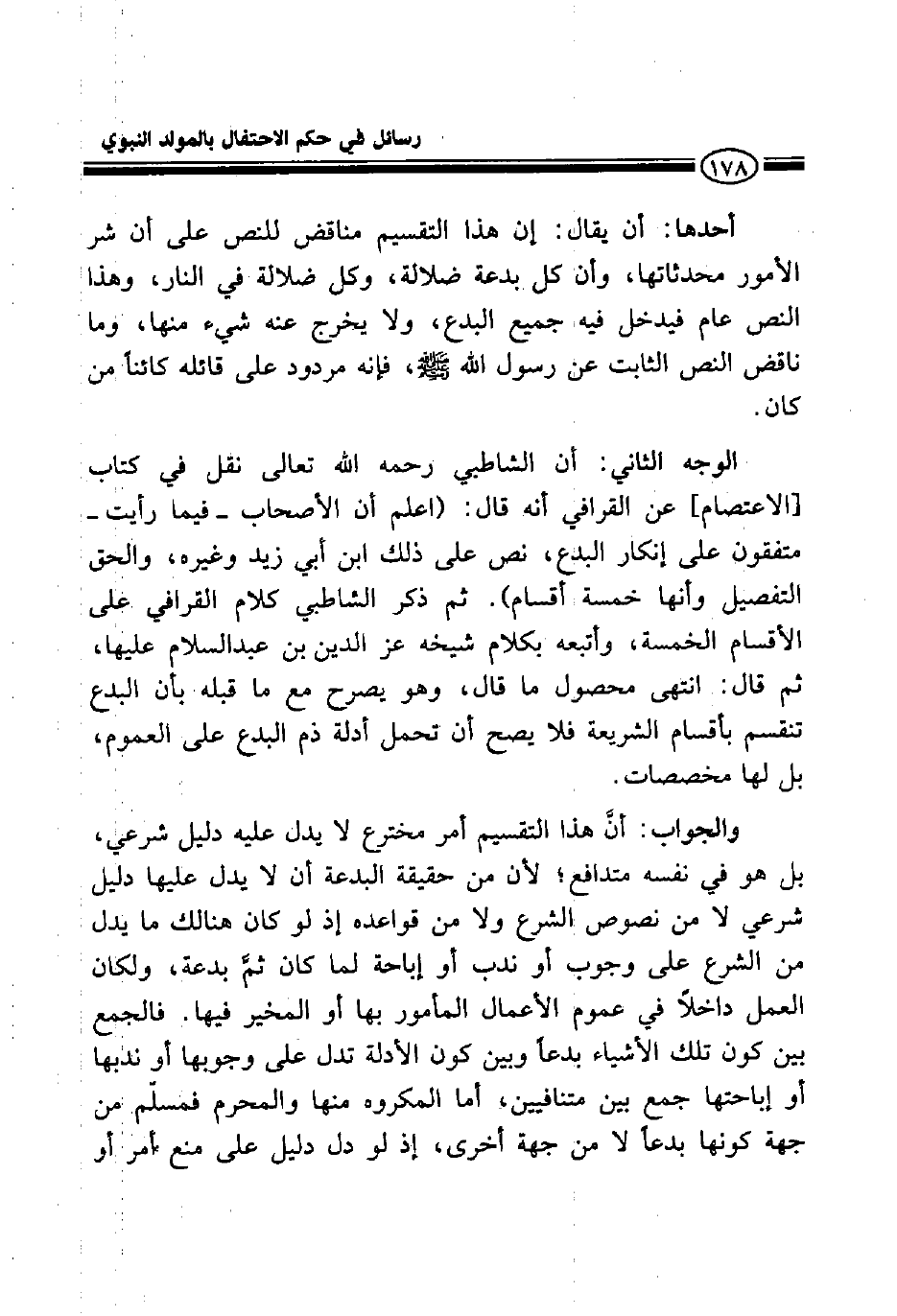 رسائل في حكم الاحتفال بالمولد النبوي

١٧٨

أحدها: أن يقال: إن هذا التقسيم مناقض للنص على أن شر الأمور محدثاتها، وأن كل بدعة ضلالة، وكل ضلالة في النار، وهذا النص عام فيدخل فيه جميع البدع، ولا يخرج عنه شيء منها، وما ناقض النص الثابت عن رسول الله ﷺ، فإنه مردود على قائله كائناً من كان.

الوجه الثاني: أن الشاطبي رحمه الله تعالى نقل في كتاب [الاعتصام] عن القرافي أنه قال: (اعلم أن الأصحاب ـ فيما رأيت ـ متفقون على إنكار البدع، نص على ذلك ابن أبي زيد وغيره، والحق التفصيل وأنها خمسة أقسام). ثم ذكر الشاطبي كلام القرافي على الأقسام الخمسة، وأتبعه بكلام شيخه عز الدين بن عبدالسلام عليها، ثم قال: انتهى محصول ما قال، وهو يصرح مع ما قبله بأن البدع تنقسم بأقسام الشريعة فلا يصح أن تحمل أدلة ذم البدع على العموم، بل لها مخصصات.

والجواب: أنَّ هذا التقسيم أمر مخترع لا يدل عليه دليل شرعي، بل هو في نفسه متدافع؛ لأن من حقيقة البدعة أن لا يدل عليها دليل شرعي لا من نصوص الشرع ولا من قواعده إذ لو كان هنالك ما يدل من الشرع على وجوب أو ندب أو إباحة لما كان ثمَّ بدعة، ولكان العمل داخلاً في عموم الأعمال المأمور بها أو المخير فيها. فالجمع بين كون تلك الأشياء بدعاً وبين كون الأدلة تدل على وجوبها أو ندبها أو إباحتها جمع بين متنافيين، أما المكروه منها والمحرم فمسلّم من جهة كونها بدعاً لا من جهة أخرى، إذ لو دل دليل على منع أمر أو